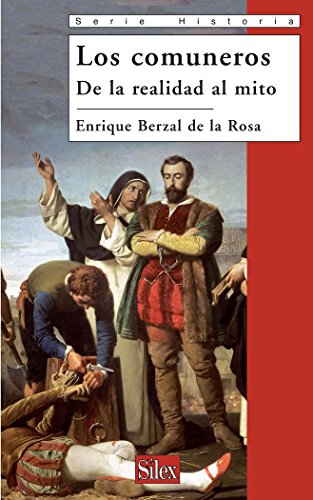 Serie Historia

Los comuneros
De la realidad al mito

Enrique Berzal de la Rosa

Sílex